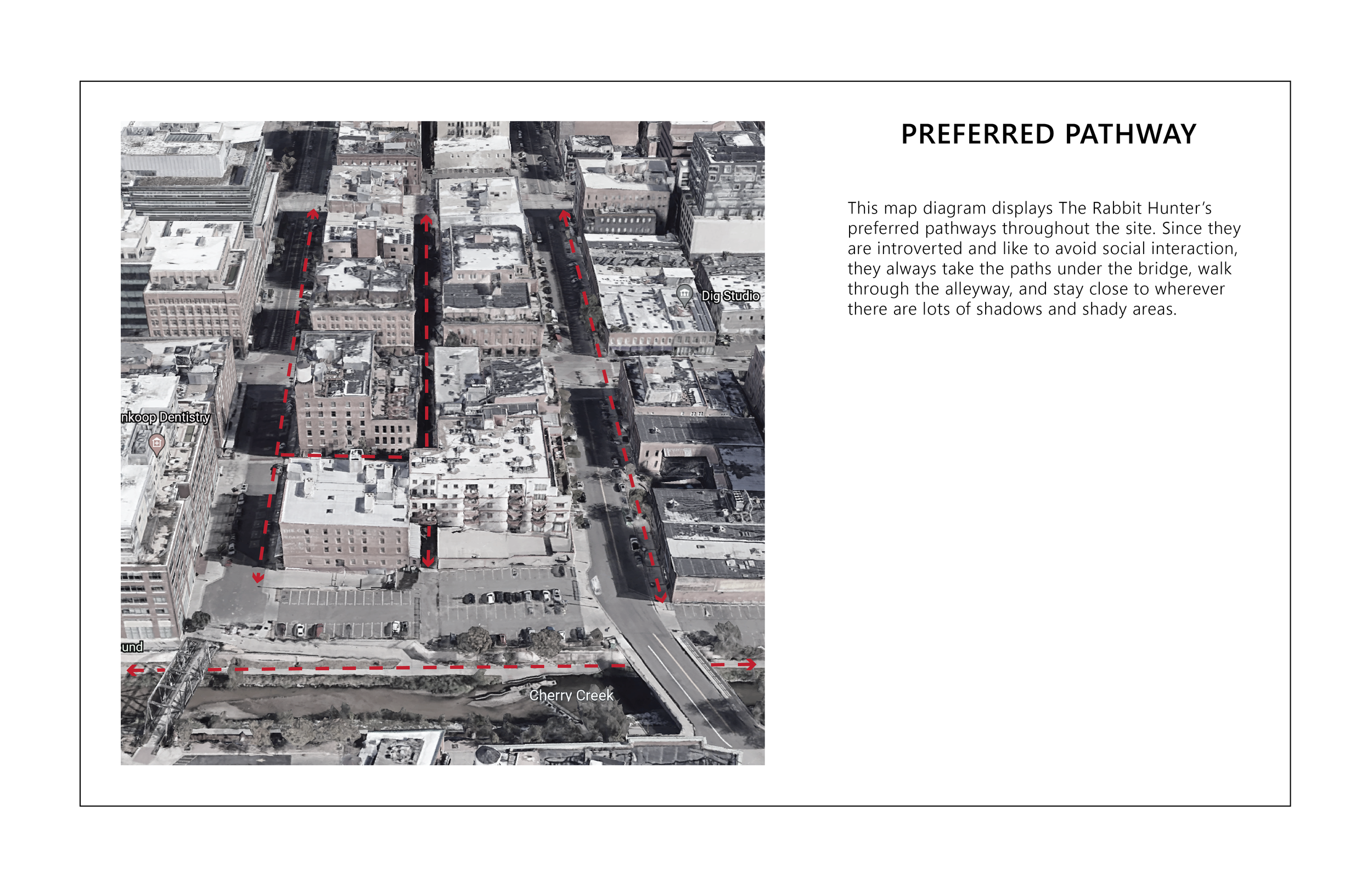 Dig Studio

nkoop Dentistry

und

Cherry Creek

PREFERRED PATHWAY

This map diagram displays The Rabbit Hunter's preferred pathways throughout the site. Since they are introverted and like to avoid social interaction, they always take the paths under the bridge, walk through the alleyway, and stay close to wherever there are lots of shadows and shady areas.